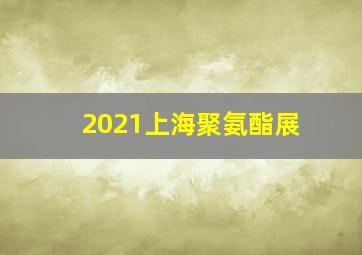 2021上海聚氨酯展